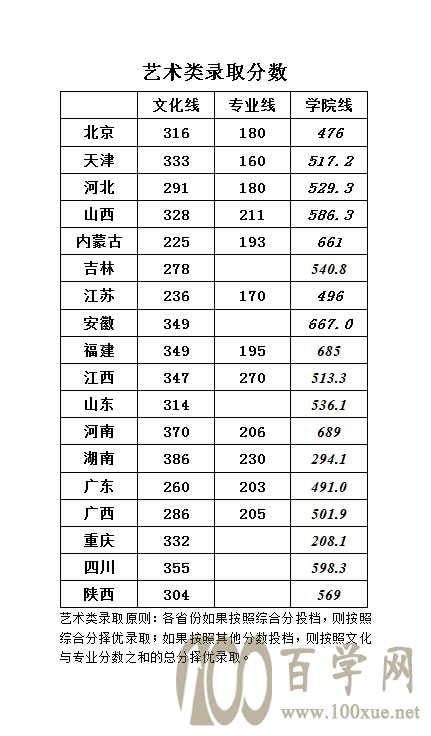 艺术类录取分数

|  | 文化线 | 专业线 | 学院线 |
|---|---|---|---|
| 北京 | 316 | 180 | 476 |
| 天津 | 333 | 160 | 517.2 |
| 河北 | 291 | 180 | 529.3 |
| 山西 | 328 | 211 | 586.3 |
| 内蒙古 | 225 | 193 | 661 |
| 吉林 | 278 |  | 540.8 |
| 江苏 | 236 | 170 | 496 |
| 安徽 | 349 |  | 667.0 |
| 福建 | 349 | 195 | 685 |
| 江西 | 347 | 270 | 513.3 |
| 山东 | 314 |  | 536.1 |
| 河南 | 370 | 206 | 689 |
| 湖南 | 386 | 230 | 294.1 |
| 广东 | 260 | 203 | 491.0 |
| 广西 | 286 | 205 | 501.9 |
| 重庆 | 332 |  | 208.1 |
| 四川 | 355 |  | 598.3 |
| 陕西 | 304 |  | 569 |

艺术类录取原则：各省份如果按照综合分投档，则按照综合分择优录取；如果按照其他分数投档，则按照文化与专业分数之和的总分择优录取。

100 百学网
www.100xue.net